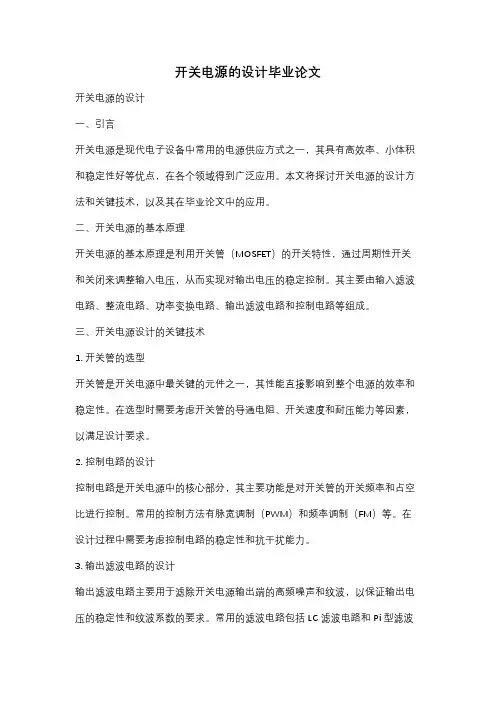 开关电源的设计毕业论文

开关电源的设计

一、引言

开关电源是现代电子设备中常用的电源供应方式之一，其具有高效率、小体积和稳定性好等优点，在各个领域得到广泛应用。本文将探讨开关电源的设计方法和关键技术，以及其在毕业论文中的应用。

二、开关电源的基本原理

开关电源的基本原理是利用开关管（MOSFET）的开关特性，通过周期性开关和关闭来调整输入电压，从而实现对输出电压的稳定控制。其主要由输入滤波电路、整流电路、功率变换电路、输出滤波电路和控制电路等组成。

三、开关电源设计的关键技术

1. 开关管的选型

开关管是开关电源中最关键的元件之一，其性能直接影响到整个电源的效率和稳定性。在选型时需要考虑开关管的导通电阻、开关速度和耐压能力等因素，以满足设计要求。

2. 控制电路的设计

控制电路是开关电源中的核心部分，其主要功能是对开关管的开关频率和占空比进行控制。常用的控制方法有脉宽调制（PWM）和频率调制（FM）等。在设计过程中需要考虑控制电路的稳定性和抗干扰能力。

3. 输出滤波电路的设计

输出滤波电路主要用于滤除开关电源输出端的高频噪声和纹波，以保证输出电压的稳定性和纹波系数的要求。常用的滤波电路包括 LC 滤波电路和 Pi 型滤波